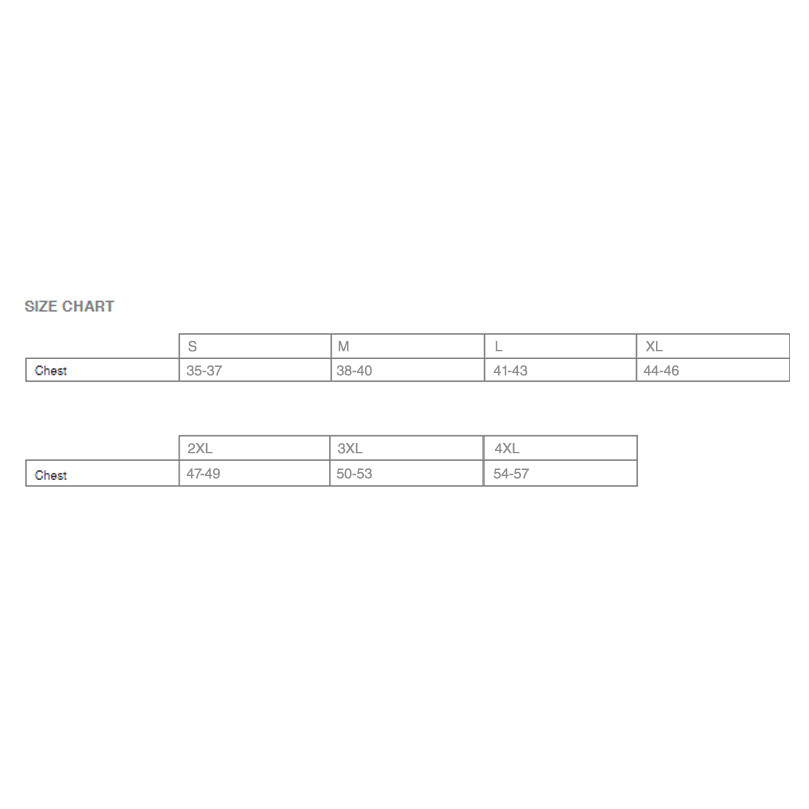 SIZE CHART

| | S | M | L | XL |
|---|---|---|---|---|
| Chest | 35-37 | 38-40 | 41-43 | 44-46 |

| | 2XL | 3XL | 4XL |
|---|---|---|---|
| Chest | 47-49 | 50-53 | 54-57 |